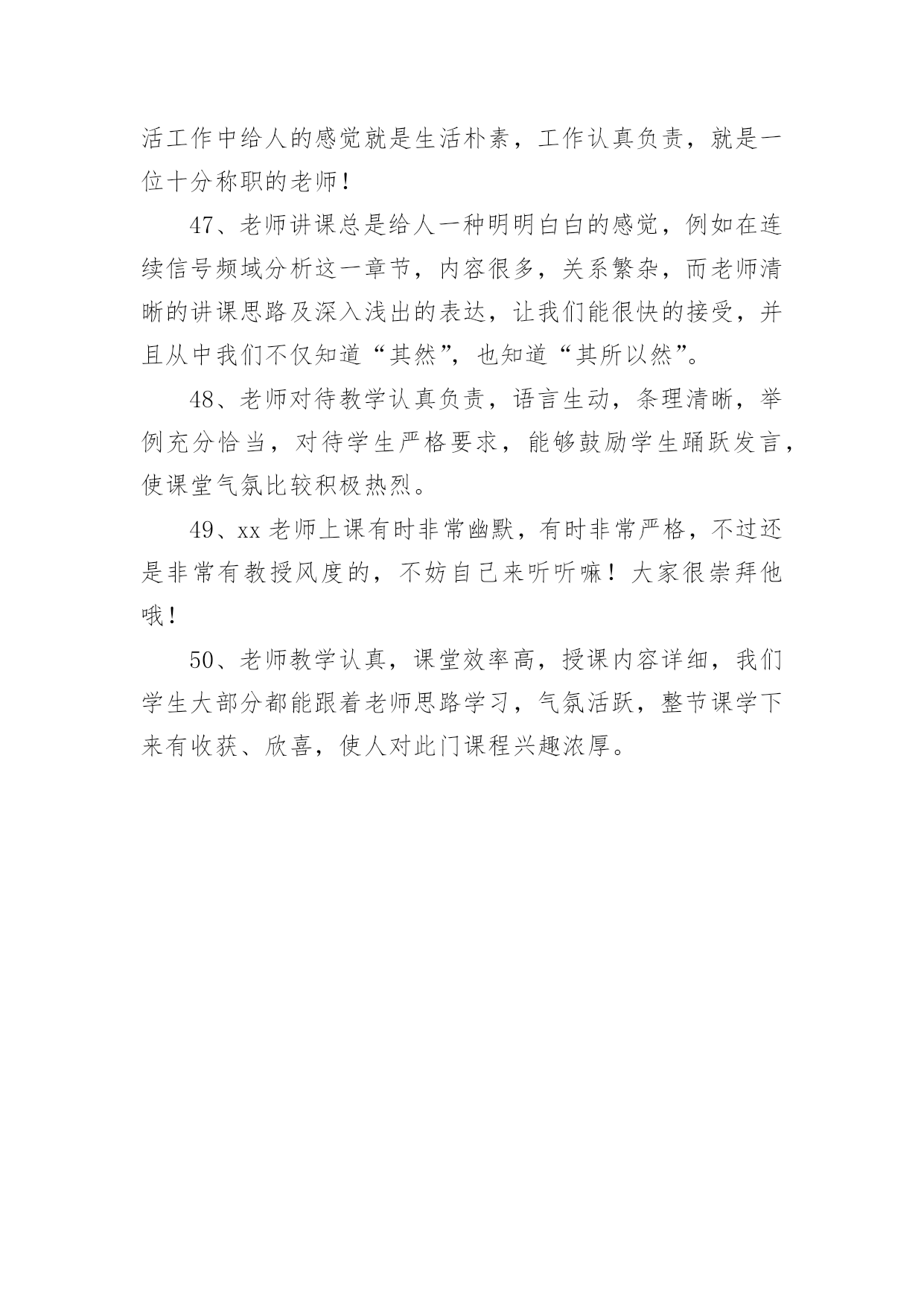 活工作中给人的感觉就是生活朴素，工作认真负责，就是一位十分称职的老师！

47、老师讲课总是给人一种明明白白的感觉，例如在连续信号频域分析这一章节，内容很多，关系繁杂，而老师清晰的讲课思路及深入浅出的表达，让我们能很快的接受，并且从中我们不仅知道“其然”，也知道“其所以然”。

48、老师对待教学认真负责，语言生动，条理清晰，举例充分恰当，对待学生严格要求，能够鼓励学生踊跃发言，使课堂气氛比较积极热烈。

49、xx 老师上课有时非常幽默，有时非常严格，不过还是非常有教授风度的，不妨自己来听听嘛！大家很崇拜他哦！

50、老师教学认真，课堂效率高，授课内容详细，我们学生大部分都能跟着老师思路学习，气氛活跃，整节课学下来有收获、欣喜，使人对此门课程兴趣浓厚。